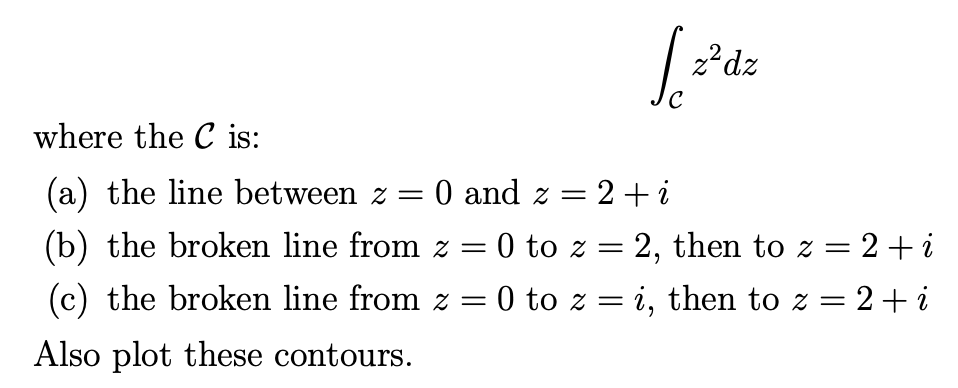 $$\int_{\mathcal{C}} z^2 dz$$

where the $\mathcal{C}$ is:

(a) the line between $z = 0$ and $z = 2 + i$

(b) the broken line from $z = 0$ to $z = 2$, then to $z = 2 + i$

(c) the broken line from $z = 0$ to $z = i$, then to $z = 2 + i$

Also plot these contours.